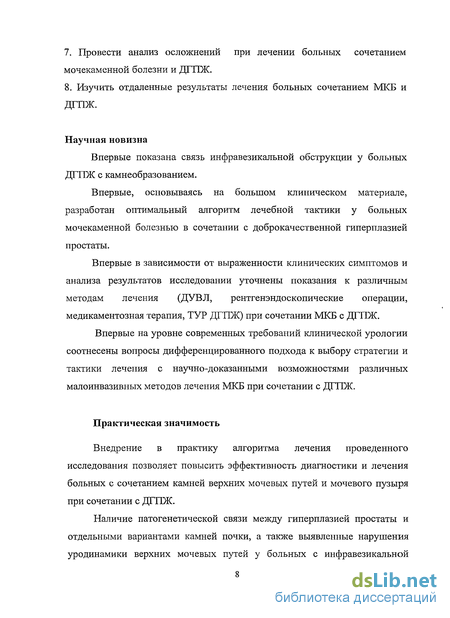 7. Провести анализ осложнений при лечении больных сочетанием мочекаменной болезни и ДГПЖ.
8. Изучить отдаленные результаты лечения больных сочетанием МКБ и ДГПЖ.

Научная новизна

Впервые показана связь инфравезикальной обструкции у больных ДГПЖ с камнеобразованием.

Впервые, основываясь на большом клиническом материале, разработан оптимальный алгоритм лечебной тактики у больных мочекаменной болезнью в сочетании с доброкачественной гиперплазией простаты.

Впервые в зависимости от выраженности клинических симптомов и анализа результатов исследовании уточнены показания к различным методам лечения (ДУВЛ, рентгенэндоскопические операции, медикаментозная терапия, ТУР ДГПЖ) при сочетании МКБ с ДГПЖ.

Впервые на уровне современных требований клинической урологии соотнесены вопросы дифференцированного подхода к выбору стратегии и тактики лечения с научно-доказанными возможностями различных малоинвазивных методов лечения МКБ при сочетании с ДГПЖ.

Практическая значимость

Внедрение в практику алгоритма лечения проведенного исследования позволяет повысить эффективность диагностики и лечения больных с сочетанием камней верхних мочевых путей и мочевого пузыря при сочетании с ДГПЖ.

Наличие патогенетической связи между гиперплазией простаты и отдельными вариантами камней почки, а также выявленные нарушения уродинамики верхних мочевых путей у больных с инфравезикальной

8

dsLib.net
библиотека диссертаций